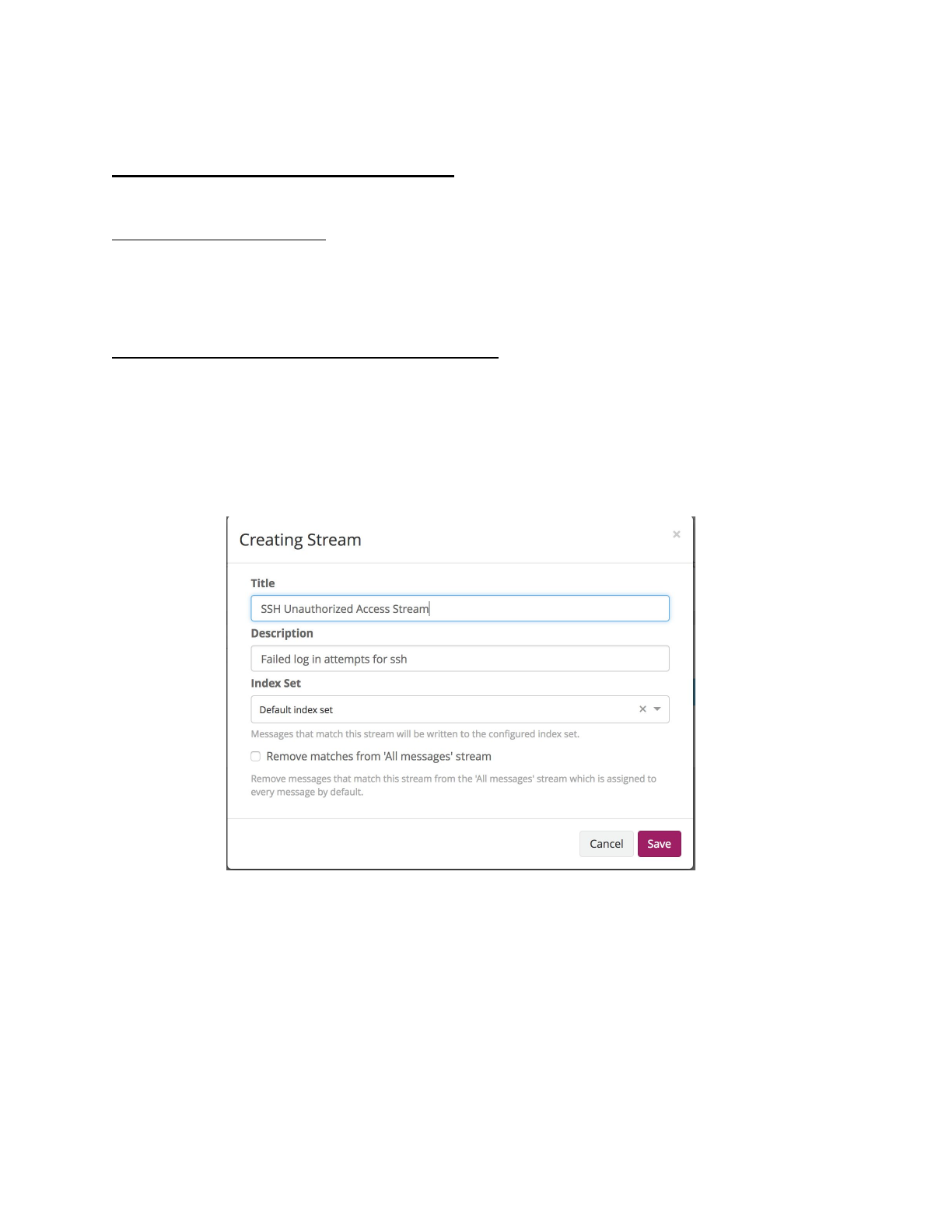 Creating Stream

×

Title

SSH Unauthorized Access Stream

Description

Failed log in attempts for ssh

Index Set

Default index set

Messages that match this stream will be written to the configured index set.

Remove matches from 'All messages' stream

Remove messages that match this stream from the 'All messages' stream which is assigned to every message by default.

Cancel

Save